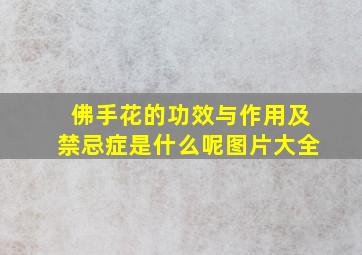 佛手花的功效与作用及禁忌症是什么呢图片大全